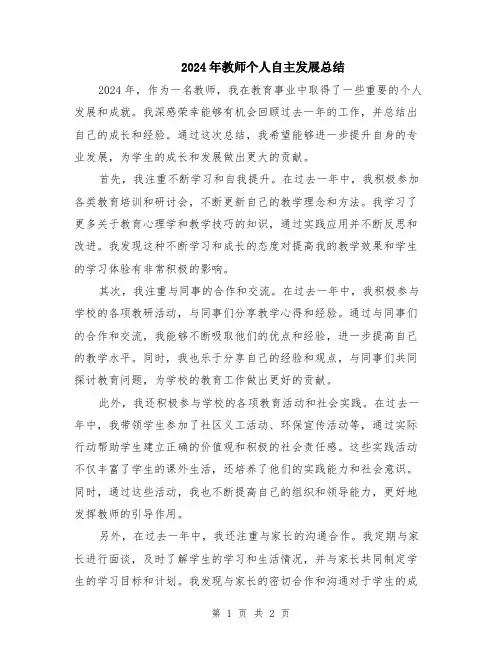 2024年教师个人自主发展总结

2024年，作为一名教师，我在教育事业中取得了一些重要的个人发展和成就。我深感荣幸能够有机会回顾过去一年的工作，并总结出自己的成长和经验。通过这次总结，我希望能够进一步提升自身的专业发展，为学生的成长和发展做出更大的贡献。

首先，我注重不断学习和自我提升。在过去一年中，我积极参加各类教育培训和研讨会，不断更新自己的教学理念和方法。我学习了更多关于教育心理学和教学技巧的知识，通过实践应用并不断反思和改进。我发现这种不断学习和成长的态度对提高我的教学效果和学生的学习体验有非常积极的影响。

其次，我注重与同事的合作和交流。在过去一年中，我积极参与学校的各项教研活动，与同事们分享教学心得和经验。通过与同事们的合作和交流，我能够不断吸取他们的优点和经验，进一步提高自己的教学水平。同时，我也乐于分享自己的经验和观点，与同事们共同探讨教育问题，为学校的教育工作做出更好的贡献。

此外，我还积极参与学校的各项教育活动和社会实践。在过去一年中，我带领学生参加了社区义工活动、环保宣传活动等，通过实际行动帮助学生建立正确的价值观和积极的社会责任感。这些实践活动不仅丰富了学生的课外生活，还培养了他们的实践能力和社会意识。同时，通过这些活动，我也不断提高自己的组织和领导能力，更好地发挥教师的引导作用。

另外，在过去一年中，我还注重与家长的沟通合作。我定期与家长进行面谈，及时了解学生的学习和生活情况，并与家长共同制定学生的学习目标和计划。我发现与家长的密切合作和沟通对于学生的成

第 1 页 共 2 页